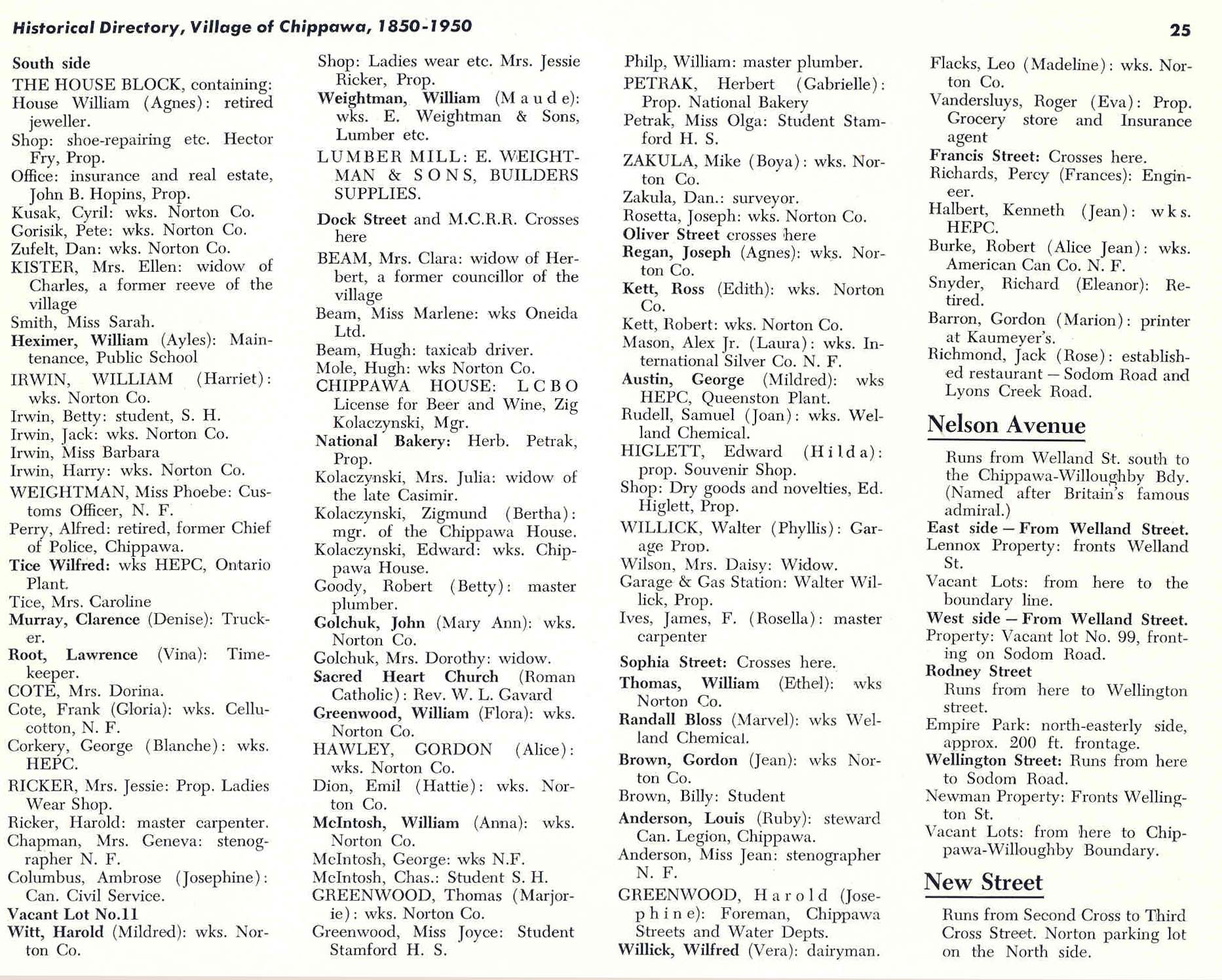 Historical Directory, Village of Chippawa, 1850-1950

25

South side
THE HOUSE BLOCK, containing:
House William (Agnes): retired jeweller.
Shop: shoe-repairing etc. Hector Fry, Prop.
Office: insurance and real estate, John B. Hopins, Prop.
Kusak, Cyril: wks. Norton Co.
Gorisik, Pete: wks. Norton Co.
Zufelt, Dan: wks. Norton Co.
KISTER, Mrs. Ellen: widow of Charles, a former reeve of the village
Smith, Miss Sarah.
Heximer, William (Ayles): Maintenance, Public School
IRWIN, WILLIAM (Harriet): wks. Norton Co.
Irwin, Betty: student, S. H.
Irwin, Jack: wks. Norton Co.
Irwin, Miss Barbara
Irwin, Harry: wks. Norton Co.
WEIGHTMAN, Miss Phoebe: Customs Officer, N. F.
Perry, Alfred: retired, former Chief of Police, Chippawa.
Tice Wilfred: wks HEPC, Ontario Plant.
Tice, Mrs. Caroline
Murray, Clarence (Denise): Trucker.
Root, Lawrence (Vina): Timekeeper.
COTE, Mrs. Dorina.
Cote, Frank (Gloria): wks. Cellucotton, N. F.
Corkery, George (Blanche): wks. HEPC.
RICKER, Mrs. Jessie: Prop. Ladies Wear Shop.
Ricker, Harold: master carpenter.
Chapman, Mrs. Geneva: stenographer N. F.
Columbus, Ambrose (Josephine): Can. Civil Service.
Vacant Lot No.11
Witt, Harold (Mildred): wks. Norton Co.

Shop: Ladies wear etc. Mrs. Jessie Ricker, Prop.
Weightman, William (Maude): wks. E. Weightman & Sons, Lumber etc.
LUMBER MILL: E. WEIGHTMAN & SONS, BUILDERS SUPPLIES.
Dock Street and M.C.R.R. Crosses here
BEAM, Mrs. Clara: widow of Herbert, a former councillor of the village
Beam, Miss Marlene: wks Oneida Ltd.
Beam, Hugh: taxicab driver.
Mole, Hugh: wks Norton Co.
CHIPPAWA HOUSE: LCBO License for Beer and Wine, Zig Kolaczynski, Mgr.
National Bakery: Herb. Petrak, Prop.
Kolaczynski, Mrs. Julia: widow of the late Casimir.
Kolaczynski, Zigmund (Bertha): mgr. of the Chippawa House.
Kolaczynski, Edward: wks. Chippawa House.
Goody, Robert (Betty): master plumber.
Golchuk, John (Mary Ann): wks. Norton Co.
Golchuk, Mrs. Dorothy: widow.
Sacred Heart Church (Roman Catholic): Rev. W. L. Gavard
Greenwood, William (Flora): wks. Norton Co.
HAWLEY, GORDON (Alice): wks. Norton Co.
Dion, Emil (Hattie): wks. Norton Co.
McIntosh, William (Anna): wks. Norton Co.
McIntosh, George: wks N.F.
McIntosh, Chas.: Student S. H.
GREENWOOD, Thomas (Marjorie): wks. Norton Co.
Greenwood, Miss Joyce: Student Stamford H. S.

Philp, William: master plumber.
PETRAK, Herbert (Gabrielle): Prop. National Bakery
Petrak, Miss Olga: Student Stamford H. S.
ZAKULA, Mike (Boya): wks. Norton Co.
Zakula, Dan.: surveyor.
Rosetta, Joseph: wks. Norton Co.
Oliver Street crosses here
Regan, Joseph (Agnes): wks. Norton Co.
Kett, Ross (Edith): wks. Norton Co.
Kett, Robert: wks. Norton Co.
Mason, Alex Jr. (Laura): wks. International Silver Co. N. F.
Austin, George (Mildred): wks HEPC, Queenston Plant.
Rudell, Samuel (Joan): wks. Welland Chemical.
HIGLETT, Edward (Hilda): prop. Souvenir Shop.
Shop: Dry goods and novelties, Ed. Higlett, Prop.
WILLICK, Walter (Phyllis): Garage Prop.
Wilson, Mrs. Daisy: Widow.
Garage & Gas Station: Walter Willick, Prop.
Ives, James, F. (Rosella): master carpenter
Sophia Street: Crosses here.
Thomas, William (Ethel): wks Norton Co.
Randall Bloss (Marvel): wks Welland Chemical.
Brown, Gordon (Jean): wks Norton Co.
Brown, Billy: Student
Anderson, Louis (Ruby): steward Can. Legion, Chippawa.
Anderson, Miss Jean: stenographer N. F.
GREENWOOD, Harold (Josephine): Foreman, Chippawa Streets and Water Depts.
Willick, Wilfred (Vera): dairyman.

Flacks, Leo (Madeline): wks. Norton Co.
Vandersluys, Roger (Eva): Prop. Grocery store and Insurance agent
Francis Street: Crosses here.
Richards, Percy (Frances): Engineer.
Halbert, Kenneth (Jean): wks. HEPC.
Burke, Robert (Alice Jean): wks. American Can Co. N. F.
Snyder, Richard (Eleanor): Retired.
Barron, Gordon (Marion): printer at Kaumeyer's.
Richmond, Jack (Rose): established restaurant — Sodom Road and Lyons Creek Road.

Nelson Avenue

Runs from Welland St. south to the Chippawa-Willoughby Bdy. (Named after Britain's famous admiral.)
East side — From Welland Street.
Lennox Property: fronts Welland St.
Vacant Lots: from here to the boundary line.
West side — From Welland Street.
Property: Vacant lot No. 99, fronting on Sodom Road.
Rodney Street
Runs from here to Wellington street.
Empire Park: north-easterly side, approx. 200 ft. frontage.
Wellington Street: Runs from here to Sodom Road.
Newman Property: Fronts Wellington St.
Vacant Lots: from here to Chippawa-Willoughby Boundary.

New Street

Runs from Second Cross to Third Cross Street. Norton parking lot on the North side.